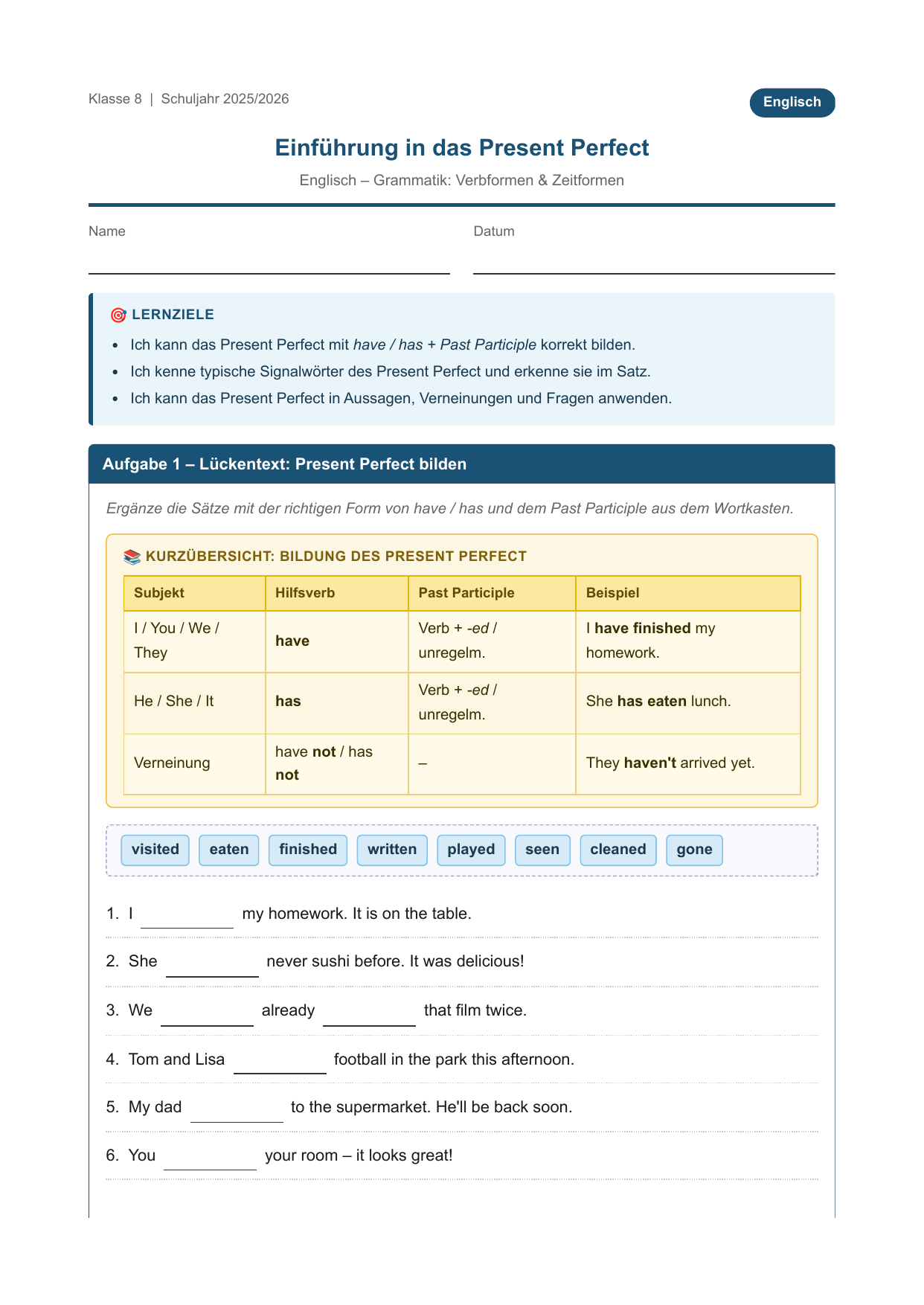 Klasse 8 | Schuljahr 2025/2026

Englisch

Einführung in das Present Perfect

Englisch – Grammatik: Verbformen & Zeitformen

Name

Datum

🎯 LERNZIELE

- Ich kann das Present Perfect mit have / has + Past Participle korrekt bilden.
- Ich kenne typische Signalwörter des Present Perfect und erkenne sie im Satz.
- Ich kann das Present Perfect in Aussagen, Verneinungen und Fragen anwenden.

Aufgabe 1 – Lückentext: Present Perfect bilden

Ergänze die Sätze mit der richtigen Form von have / has und dem Past Participle aus dem Wortkasten.

📚 KURZÜBERSICHT: BILDUNG DES PRESENT PERFECT

| Subjekt | Hilfsverb | Past Participle | Beispiel |
|---|---|---|---|
| I / You / We / They | have | Verb + -ed / unregelm. | I have finished my homework. |
| He / She / It | has | Verb + -ed / unregelm. | She has eaten lunch. |
| Verneinung | have not / has not | – | They haven't arrived yet. |

visited eaten finished written played seen cleaned gone

1. I __________ my homework. It is on the table.

2. She __________ never sushi before. It was delicious!

3. We __________ already __________ that film twice.

4. Tom and Lisa __________ football in the park this afternoon.

5. My dad __________ to the supermarket. He'll be back soon.

6. You __________ your room – it looks great!